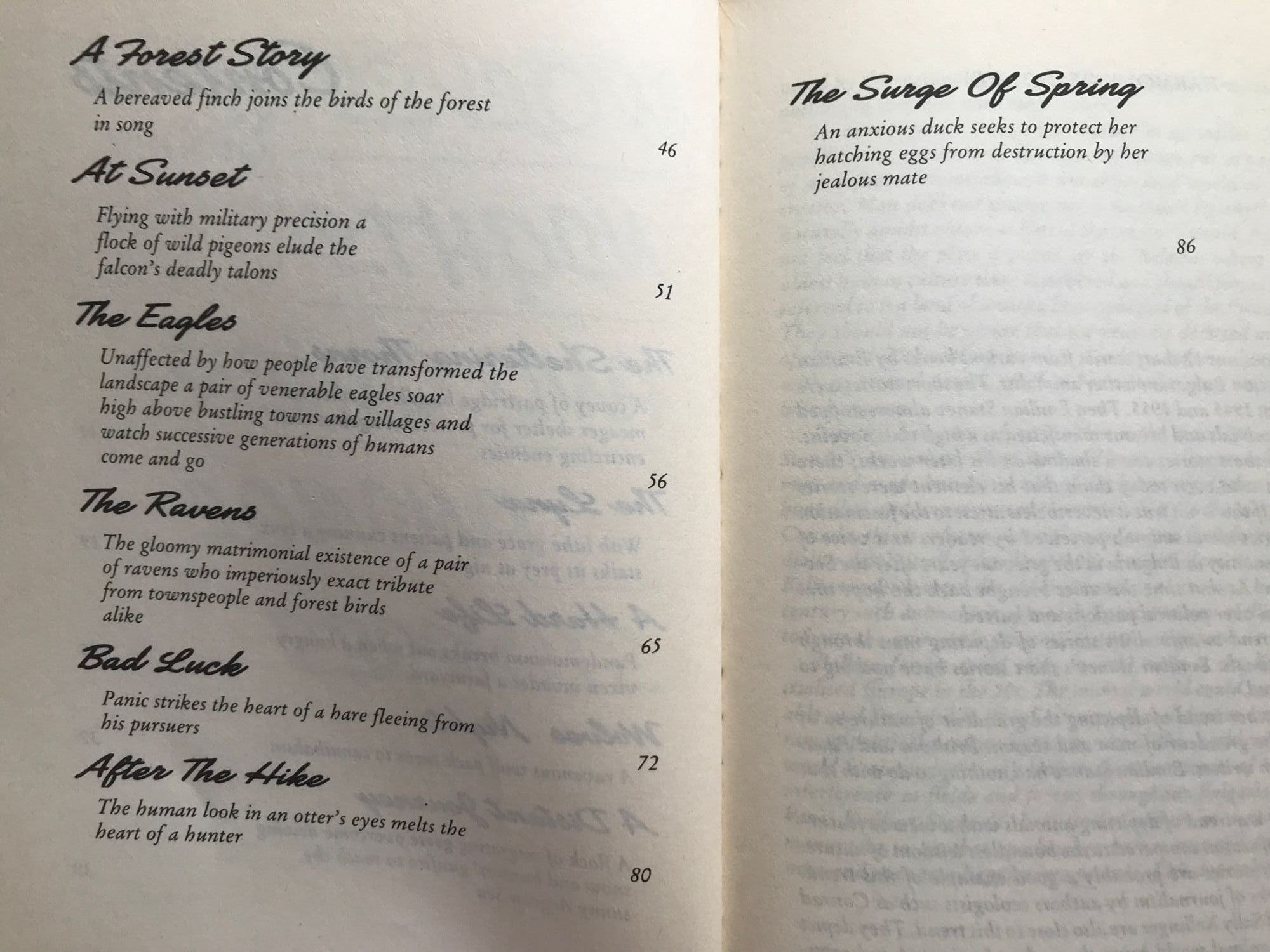 A Forest Story

A bereaved finch joins the birds of the forest in song

46

At Sunset

Flying with military precision a flock of wild pigeons elude the falcon's deadly talons

51

The Eagles

Unaffected by how people have transformed the landscape a pair of venerable eagles soar high above bustling towns and villages and watch successive generations of humans come and go

56

The Ravens

The gloomy matrimonial existence of a pair of ravens who imperiously exact tribute from townspeople and forest birds alike

65

Bad Luck

Panic strikes the heart of a hare fleeing from his pursuers

72

After The Hike

The human look in an otter's eyes melts the heart of a hunter

80

The Surge Of Spring

An anxious duck seeks to protect her hatching eggs from destruction by her jealous mate

86